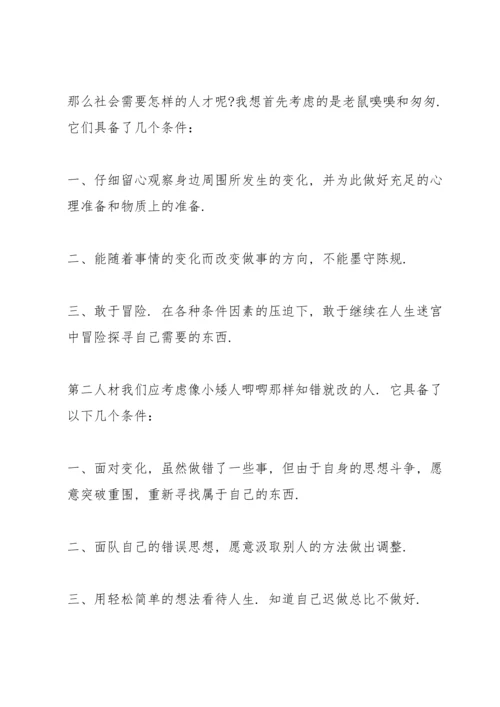 那么社会需要怎样的人才呢?我想首先考虑的是老鼠嗅嗅和匆匆. 它们具备了几个条件：

一、仔细留心观察身边周围所发生的变化，并为此做好充足的心理准备和物质上的准备.

二、能随着事情的变化而改变做事的方向，不能墨守陈规.

三、敢于冒险. 在各种条件因素的压迫下，敢于继续在人生迷宫中冒险探寻自己需要的东西.

第二人材我们应考虑像小矮人唧唧那样知错就改的人. 它具备了以下几个条件：

一、面对变化，虽然做错了一些事，但由于自身的思想斗争，愿意突破重围，重新寻找属于自己的东西.

二、面队自己的错误思想，愿意汲取别人的方法做出调整.

三、用轻松简单的想法看待人生. 知道自己迟做总比不做好.